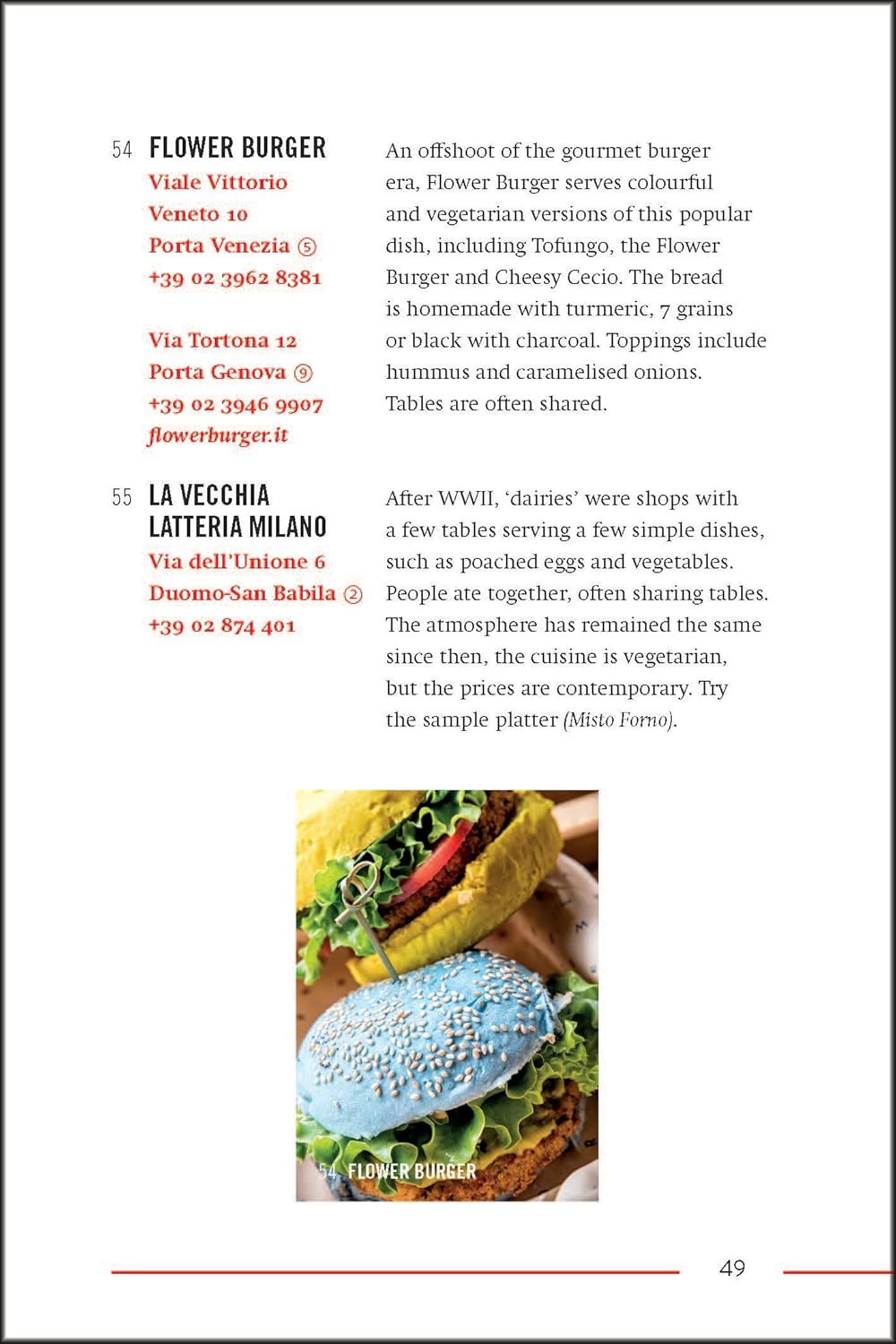 54 FLOWER BURGER
Viale Vittorio Veneto 10
Porta Venezia ⑤
+39 02 3962 8381

Via Tortona 12
Porta Genova ⑨
+39 02 3946 9907
flowerburger.it

An offshoot of the gourmet burger era, Flower Burger serves colourful and vegetarian versions of this popular dish, including Tofungo, the Flower Burger and Cheesy Cecio. The bread is homemade with turmeric, 7 grains or black with charcoal. Toppings include hummus and caramelised onions. Tables are often shared.

55 LA VECCHIA LATTERIA MILANO
Via dell'Unione 6
Duomo-San Babila ②
+39 02 874 401

After WWII, 'dairies' were shops with a few tables serving a few simple dishes, such as poached eggs and vegetables. People ate together, often sharing tables. The atmosphere has remained the same since then, the cuisine is vegetarian, but the prices are contemporary. Try the sample platter (Misto Forno).

54 FLOWER BURGER

49